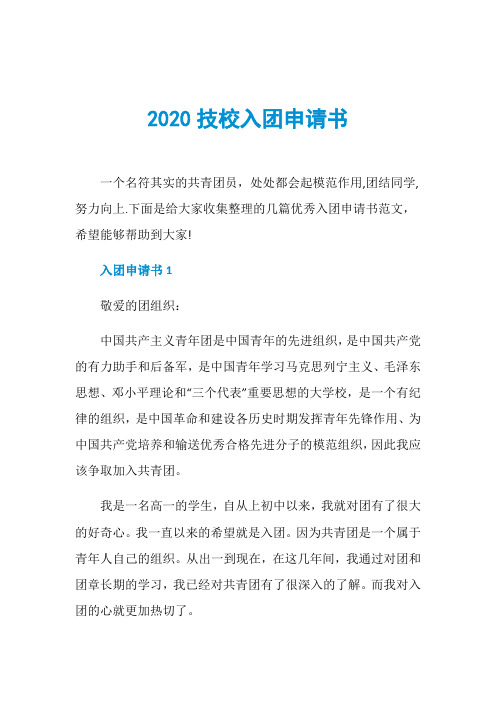 2020 技校入团申请书

一个名符其实的共青团员，处处都会起模范作用,团结同学,努力向上.下面是给大家收集整理的几篇优秀入团申请书范文，希望能够帮助到大家!

入团申请书 1

敬爱的团组织：

中国共产主义青年团是中国青年的先进组织，是中国共产党的有力助手和后备军，是中国青年学习马克思列宁主义、毛泽东思想、邓小平理论和“三个代表”重要思想的大学校，是一个有纪律的组织，是中国革命和建设各历史时期发挥青年先锋作用、为中国共产党培养和输送优秀合格先进分子的模范组织，因此我应该争取加入共青团。

我是一名高一的学生，自从上初中以来，我就对团有了很大的好奇心。我一直以来的希望就是入团。因为共青团是一个属于青年人自己的组织。从出一到现在，在这几年间，我通过对团和团章长期的学习，我已经对共青团有了很深入的了解。而我对入团的心就更加热切了。